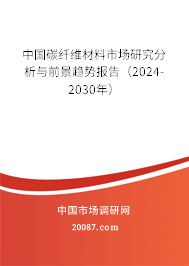 中国碳纤维材料市场研究分析与前景趋势报告（2024-2030年）

中国市场调研网

20087.com